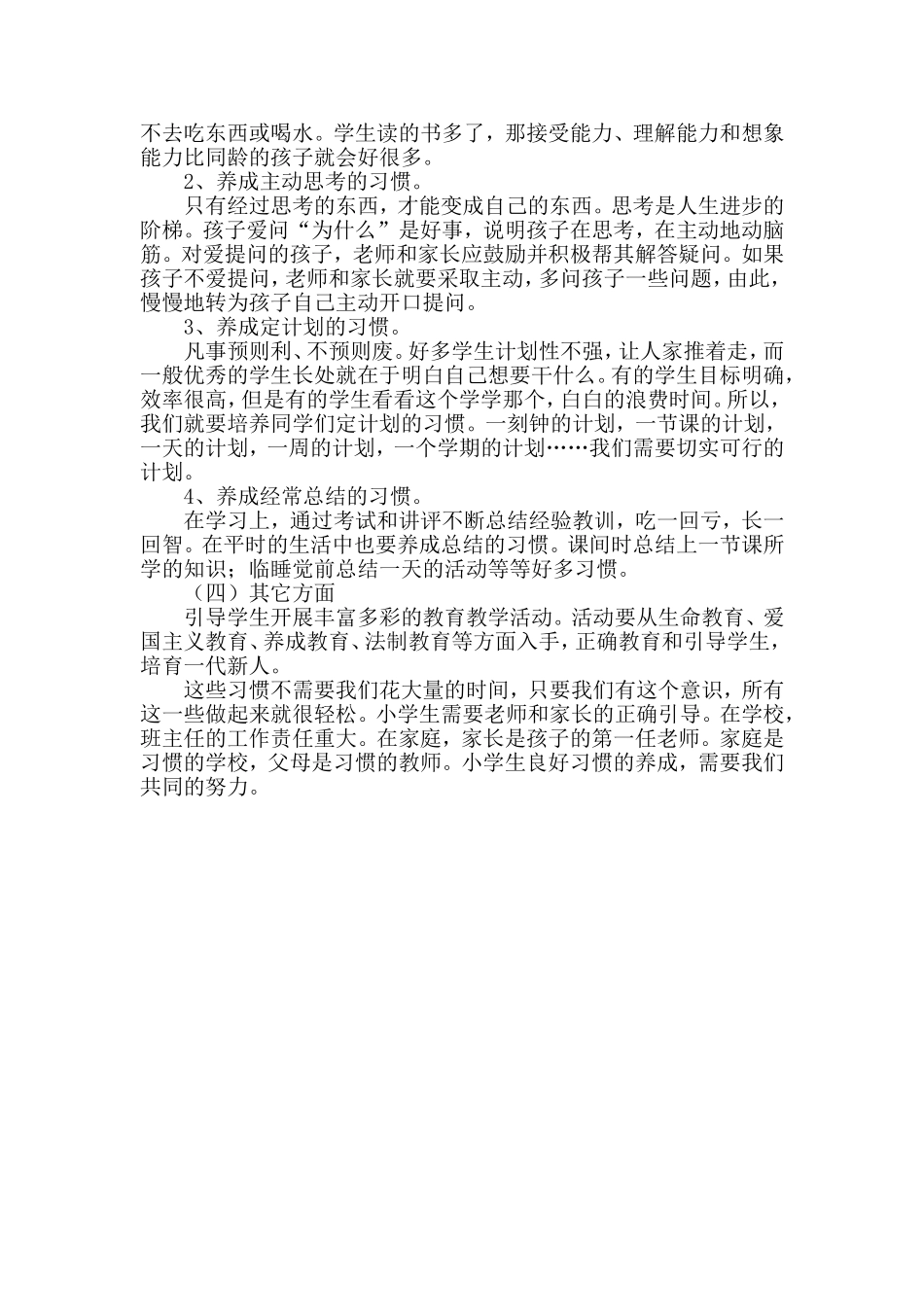 不去吃东西或喝水。学生读的书多了，那接受能力、理解能力和想象能力比同龄的孩子就会好很多。

2、养成主动思考的习惯。

只有经过思考的东西，才能变成自己的东西。思考是人生进步的阶梯。孩子爱问“为什么”是好事，说明孩子在思考，在主动地动脑筋。对爱提问的孩子，老师和家长应鼓励并积极帮其解答疑问。如果孩子不爱提问，老师和家长就要采取主动，多问孩子一些问题，由此，慢慢地转为孩子自己主动开口提问。

3、养成定计划的习惯。

凡事预则利、不预则废。好多学生计划性不强，让人家推着走，而一般优秀的学生长处就在于明白自己想要干什么。有的学生目标明确，效率很高，但是有的学生看看这个学学那个，白白的浪费时间。所以，我们就要培养同学们定计划的习惯。一刻钟的计划，一节课的计划，一天的计划，一周的计划，一个学期的计划……我们需要切实可行的计划。

4、养成经常总结的习惯。

在学习上，通过考试和讲评不断总结经验教训，吃一回亏，长一回智。在平时的生活中也要养成总结的习惯。课间时总结上一节课所学的知识；临睡觉前总结一天的活动等等好多习惯。

（四）其它方面

引导学生开展丰富多彩的教育教学活动。活动要从生命教育、爱国主义教育、养成教育、法制教育等方面入手，正确教育和引导学生，培育一代新人。

这些习惯不需要我们花大量的时间，只要我们有这个意识，所有这一些做起来就很轻松。小学生需要老师和家长的正确引导。在学校，班主任的工作责任重大。在家庭，家长是孩子的第一任老师。家庭是习惯的学校，父母是习惯的教师。小学生良好习惯的养成，需要我们共同的努力。